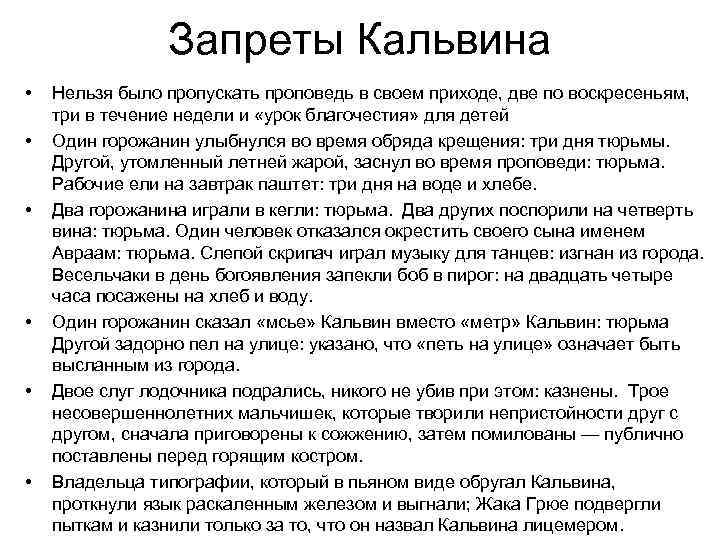 Запреты Кальвина

• Нельзя было пропускать проповедь в своем приходе, две по воскресеньям, три в течение недели и «урок благочестия» для детей

• Один горожанин улыбнулся во время обряда крещения: три дня тюрьмы. Другой, утомленный летней жарой, заснул во время проповеди: тюрьма. Рабочие ели на завтрак паштет: три дня на воде и хлебе.

• Два горожанина играли в кегли: тюрьма. Два других поспорили на четверть вина: тюрьма. Один человек отказался окрестить своего сына именем Авраам: тюрьма. Слепой скрипач играл музыку для танцев: изгнан из города. Весельчаки в день богоявления запекли боб в пирог: на двадцать четыре часа посажены на хлеб и воду.

• Один горожанин сказал «мсье» Кальвин вместо «метр» Кальвин: тюрьма Другой задорно пел на улице: указано, что «петь на улице» означает быть высланным из города.

• Двое слуг лодочника подрались, никого не убив при этом: казнены. Трое несовершеннолетних мальчишек, которые творили непристойности друг с другом, сначала приговорены к сожжению, затем помилованы — публично поставлены перед горящим костром.

• Владельца типографии, который в пьяном виде обругал Кальвина, проткнули язык раскаленным железом и выгнали; Жака Грюе подвергли пыткам и казнили только за то, что он назвал Кальвина лицемером.